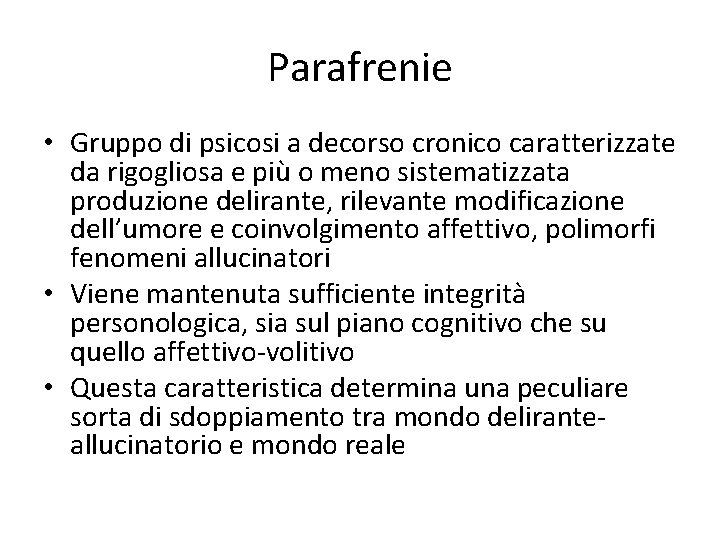 Parafrenie

• Gruppo di psicosi a decorso cronico caratterizzate da rigogliosa e più o meno sistematizzata produzione delirante, rilevante modificazione dell'umore e coinvolgimento affettivo, polimorfi fenomeni allucinatori

• Viene mantenuta sufficiente integrità personologica, sia sul piano cognitivo che su quello affettivo-volitivo

• Questa caratteristica determina una peculiare sorta di sdoppiamento tra mondo delirante-allucinatorio e mondo reale